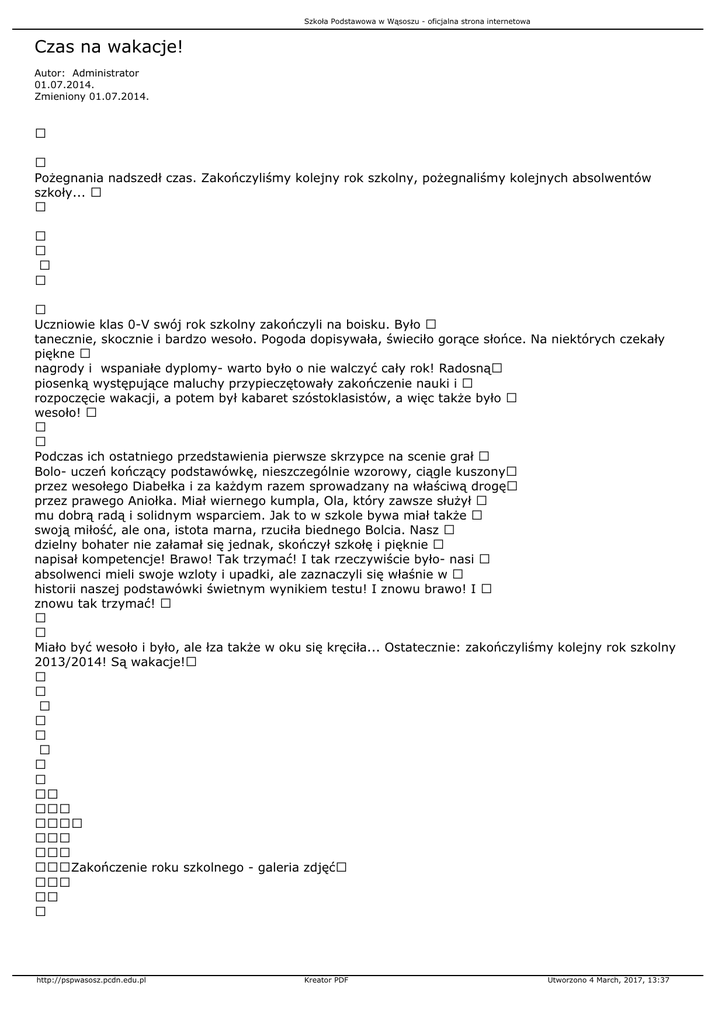 Szkoła Podstawowa w Wąsoszu - oficjalna strona internetowa

Czas na wakacje!

Autor: Administrator
01.07.2014.
Zmieniony 01.07.2014.

□

□
Pożegnania nadszedł czas. Zakończyliśmy kolejny rok szkolny, pożegnaliśmy kolejnych absolwentów szkoły... □
□

□
□
□
□

□
Uczniowie klas 0-V swój rok szkolny zakończyli na boisku. Było □
tanecznie, skocznie i bardzo wesoło. Pogoda dopisywała, świeciło gorące słońce. Na niektórych czekały piękne □
nagrody i wspaniałe dyplomy- warto było o nie walczyć cały rok! Radosną□
piosenką występujące maluchy przypieczętowały zakończenie nauki i □
rozpoczęcie wakacji, a potem był kabaret szóstoklasistów, a więc także było □
wesoło! □
□
□
Podczas ich ostatniego przedstawienia pierwsze skrzypce na scenie grał □
Bolo- uczeń kończący podstawówkę, nieszczególnie wzorowy, ciągle kuszony□
przez wesołego Diabełka i za każdym razem sprowadzany na właściwą drogę□
przez prawego Aniołka. Miał wiernego kumpla, Ola, który zawsze służył □
mu dobrą radą i solidnym wsparciem. Jak to w szkole bywa miał także □
swoją miłość, ale ona, istota marna, rzuciła biednego Bolcia. Nasz □
dzielny bohater nie załamał się jednak, skończył szkołę i pięknie □
napisał kompetencje! Brawo! Tak trzymać! I tak rzeczywiście było- nasi □
absolwenci mieli swoje wzloty i upadki, ale zaznaczyli się właśnie w □
historii naszej podstawówki świetnym wynikiem testu! I znowu brawo! I □
znowu tak trzymać! □
□
□
Miało być wesoło i było, ale łza także w oku się kręciła... Ostatecznie: zakończyliśmy kolejny rok szkolny 2013/2014! Są wakacje!□
□
□
□
□
□
□
□
□
□□
□□□
□□□□
□□□
□□□
□□□Zakończenie roku szkolnego - galeria zdjęć□
□□□
□□
□

http://pspwasosz.pcdn.edu.pl Kreator PDF Utworzono 4 March, 2017, 13:37